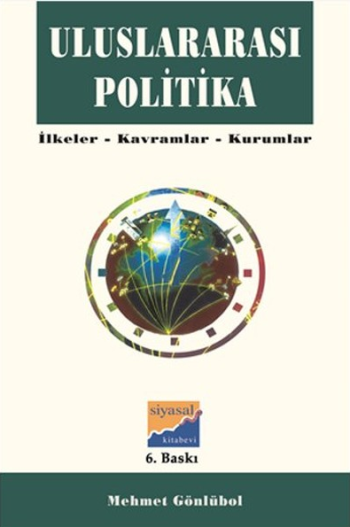 ULUSLARARASI POLİTİKA

İlkeler - Kavramlar - Kurumlar

siyasal
kitabevi

6. Baskı

Mehmet Gönlübol